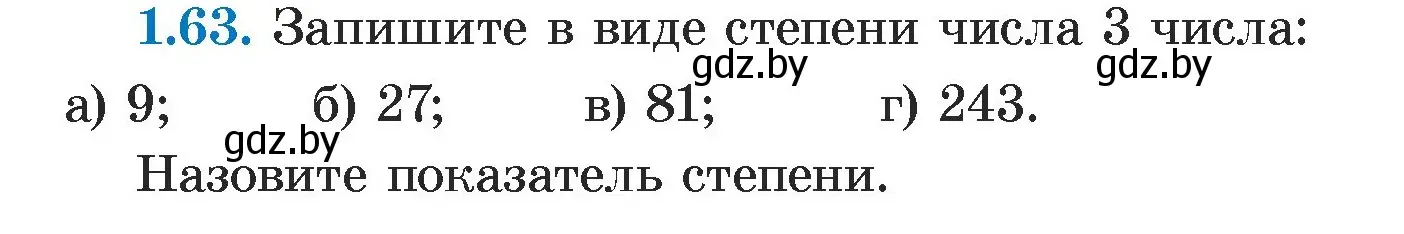 1.63. Запишите в виде степени числа 3 числа:

gdz.by gdz.by

а) 9; б) 27; в) 81; г) 243.

gdz.by

Назовите показатель степени.